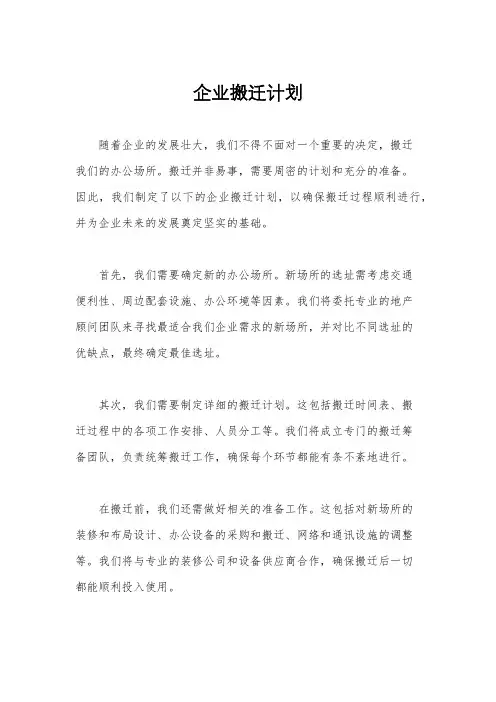 企业搬迁计划

随着企业的发展壮大，我们不得不面对一个重要的决定，搬迁我们的办公场所。搬迁并非易事，需要周密的计划和充分的准备。因此，我们制定了以下的企业搬迁计划，以确保搬迁过程顺利进行，并为企业未来的发展奠定坚实的基础。

首先，我们需要确定新的办公场所。新场所的选址需考虑交通便利性、周边配套设施、办公环境等因素。我们将委托专业的地产顾问团队来寻找最适合我们企业需求的新场所，并对比不同选址的优缺点，最终确定最佳选址。

其次，我们需要制定详细的搬迁计划。这包括搬迁时间表、搬迁过程中的各项工作安排、人员分工等。我们将成立专门的搬迁筹备团队，负责统筹搬迁工作，确保每个环节都能有条不紊地进行。

在搬迁前，我们还需做好相关的准备工作。这包括对新场所的装修和布局设计、办公设备的采购和搬迁、网络和通讯设施的调整等。我们将与专业的装修公司和设备供应商合作，确保搬迁后一切都能顺利投入使用。